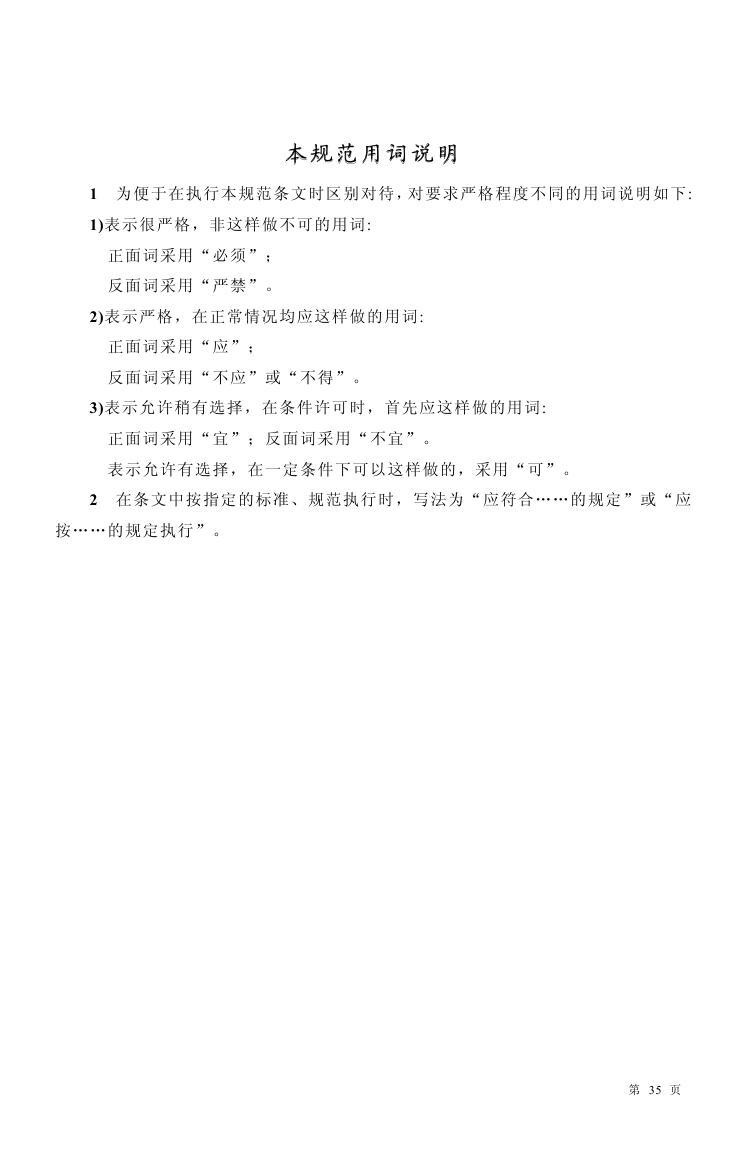 本规范用词说明

1　为便于在执行本规范条文时区别对待，对要求严格程度不同的用词说明如下:

1)表示很严格，非这样做不可的用词:

正面词采用“必须”；

反面词采用“严禁”。

2)表示严格，在正常情况均应这样做的用词:

正面词采用“应”；

反面词采用“不应”或“不得”。

3)表示允许稍有选择，在条件许可时，首先应这样做的用词:

正面词采用“宜”；反面词采用“不宜”。

表示允许有选择，在一定条件下可以这样做的，采用“可”。

2　在条文中按指定的标准、规范执行时，写法为“应符合……的规定”或“应按……的规定执行”。

第 35 页